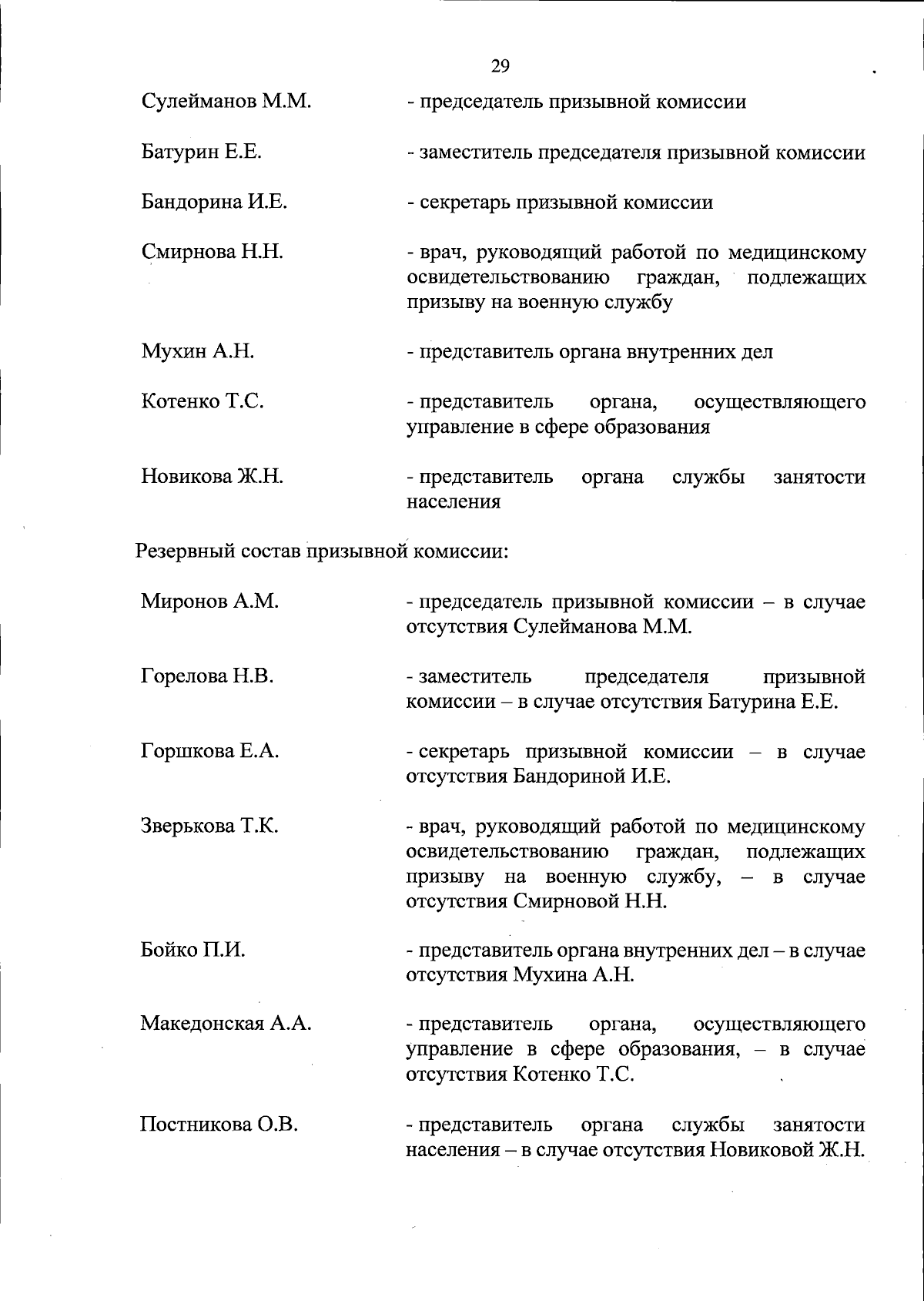 29

Сулейманов М.М. - председатель призывной комиссии

Батурин Е.Е. - заместитель председателя призывной комиссии

Бандорина И.Е. - секретарь призывной комиссии

Смирнова Н.Н. - врач, руководящий работой по медицинскому освидетельствованию граждан, подлежащих призыву на военную службу

Мухин А.Н. - представитель органа внутренних дел

Котенко Т.С. - представитель органа, осуществляющего управление в сфере образования

Новикова Ж.Н. - представитель органа службы занятости населения

Резервный состав призывной комиссии:

Миронов А.М. - председатель призывной комиссии – в случае отсутствия Сулейманова М.М.

Горелова Н.В. - заместитель председателя призывной комиссии – в случае отсутствия Батурина Е.Е.

Горшкова Е.А. - секретарь призывной комиссии – в случае отсутствия Бандориной И.Е.

Зверькова Т.К. - врач, руководящий работой по медицинскому освидетельствованию граждан, подлежащих призыву на военную службу, – в случае отсутствия Смирновой Н.Н.

Бойко П.И. - представитель органа внутренних дел – в случае отсутствия Мухина А.Н.

Македонская А.А. - представитель органа, осуществляющего управление в сфере образования, – в случае отсутствия Котенко Т.С.

Постникова О.В. - представитель органа службы занятости населения – в случае отсутствия Новиковой Ж.Н.